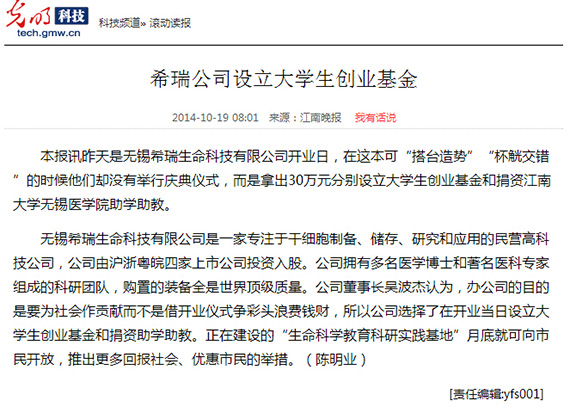 光明 科技
tech.gmw.cn

科技频道» 滚动读报

希瑞公司设立大学生创业基金

2014-10-19 08:01 来源：江南晚报 我有话说

本报讯昨天是无锡希瑞生命科技有限公司开业日，在这本可“搭台造势”“杯觥交错”的时候他们却没有举行庆典仪式，而是拿出30万元分别设立大学生创业基金和捐资江南大学无锡医学院助学助教。

无锡希瑞生命科技有限公司是一家专注于干细胞制备、储存、研究和应用的民营高科技公司，公司由沪浙粤皖四家上市公司投资入股。公司拥有多名医学博士和著名医科专家组成的科研团队，购置的装备全是世界顶级质量。公司董事长吴波杰认为，办公司的目的是要为社会作贡献而不是借开业仪式争彩头浪费钱财，所以公司选择了在开业当日设立大学生创业基金和捐资助学助教。正在建设的“生命科学教育科研实践基地”月底就可向市民开放，推出更多回报社会、优惠市民的举措。（陈明业）

[责任编辑:yfs001]